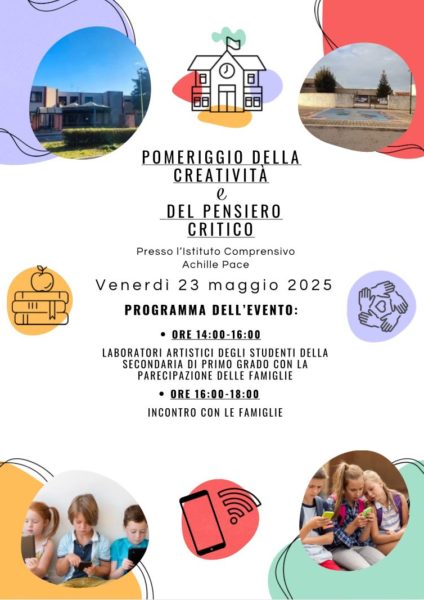 POMERIGGIO DELLA CREATIVITÀ
e
DEL PENSIERO CRITICO

Presso l'Istituto Comprensivo Achille Pace

Venerdì 23 maggio 2025

PROGRAMMA DELL'EVENTO:

• ORE 14:00-16:00

LABORATORI ARTISTICI DEGLI STUDENTI DELLA SECONDARIA DI PRIMO GRADO CON LA PARECIPAZIONE DELLE FAMIGLIE

• ORE 16:00-18:00

INCONTRO CON LE FAMIGLIE